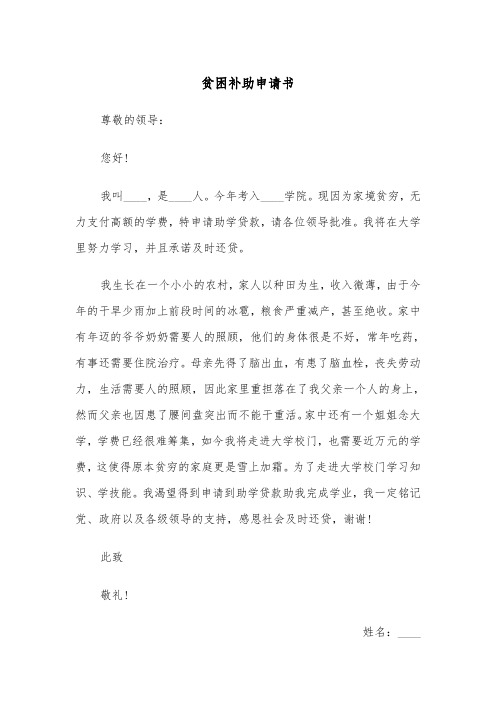 贫困补助申请书

尊敬的领导：

您好！

我叫____，是____人。今年考入____学院。现因为家境贫穷，无力支付高额的学费，特申请助学贷款，请各位领导批准。我将在大学里努力学习，并且承诺及时还贷。

我生长在一个小小的农村，家人以种田为生，收入微薄，由于今年的干旱少雨加上前段时间的冰雹，粮食严重减产，甚至绝收。家中有年迈的爷爷奶奶需要人的照顾，他们的身体很是不好，常年吃药，有事还需要住院治疗。母亲先得了脑出血，有患了脑血栓，丧失劳动力，生活需要人的照顾，因此家里重担落在了我父亲一个人的身上，然而父亲也因患了腰间盘突出而不能干重活。家中还有一个姐姐念大学，学费已经很难筹集，如今我将走进大学校门，也需要近万元的学费，这使得原本贫穷的家庭更是雪上加霜。为了走进大学校门学习知识、学技能。我渴望得到申请到助学贷款助我完成学业，我一定铭记党、政府以及各级领导的支持，感恩社会及时还贷，谢谢！

此致

敬礼！

姓名：____